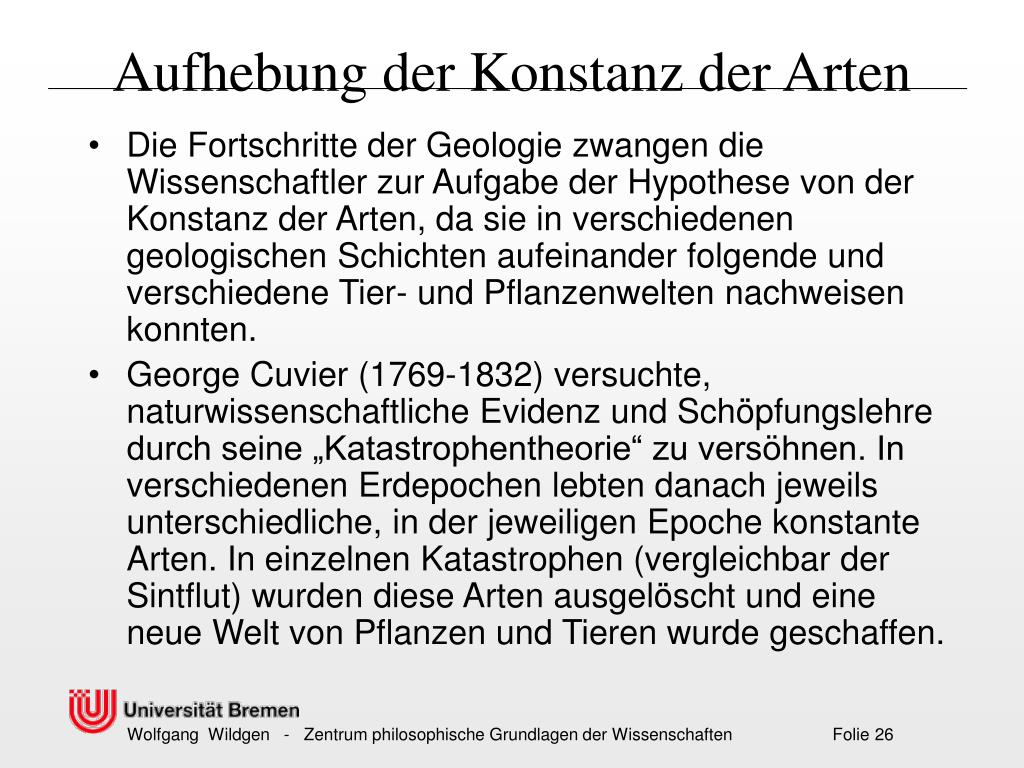 Aufhebung der Konstanz der Arten

• Die Fortschritte der Geologie zwangen die Wissenschaftler zur Aufgabe der Hypothese von der Konstanz der Arten, da sie in verschiedenen geologischen Schichten aufeinander folgende und verschiedene Tier- und Pflanzenwelten nachweisen konnten.

• George Cuvier (1769-1832) versuchte, naturwissenschaftliche Evidenz und Schöpfungslehre durch seine „Katastrophentheorie“ zu versöhnen. In verschiedenen Erdepochen lebten danach jeweils unterschiedliche, in der jeweiligen Epoche konstante Arten. In einzelnen Katastrophen (vergleichbar der Sintflut) wurden diese Arten ausgelöscht und eine neue Welt von Pflanzen und Tieren wurde geschaffen.

Universität Bremen

Wolfgang Wildgen - Zentrum philosophische Grundlagen der Wissenschaften Folie 26